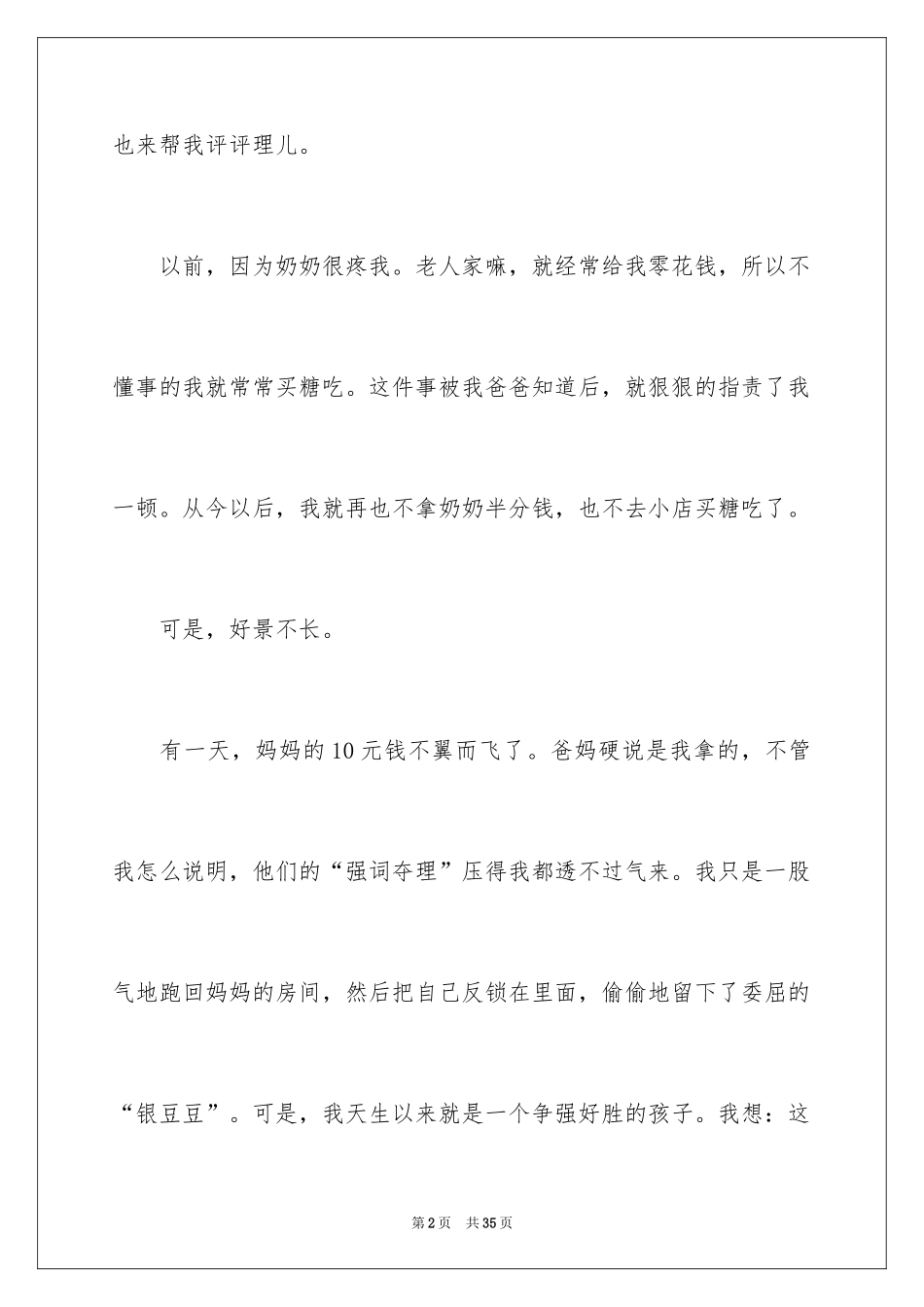 也来帮我评评理儿。

以前，因为奶奶很疼我。老人家嘛，就经常给我零花钱，所以不懂事的我就常常买糖吃。这件事被我爸爸知道后，就狠狠的指责了我一顿。从今以后，我就再也不拿奶奶半分钱，也不去小店买糖吃了。

可是，好景不长。

有一天，妈妈的10元钱不翼而飞了。爸妈硬说是我拿的，不管我怎么说明，他们的“强词夺理”压得我都透不过气来。我只是一股气地跑回妈妈的房间，然后把自己反锁在里面，偷偷地留下了委屈的“银豆豆”。可是，我天生以来就是一个争强好胜的孩子。我想：这

第2页 共35页